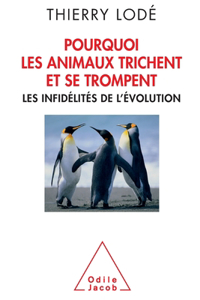 THIERRY LODÉ

POURQUOI LES ANIMAUX TRICHENT ET SE TROMPENT

LES INFIDÉLITÉS DE L'ÉVOLUTION

Odile Jacob